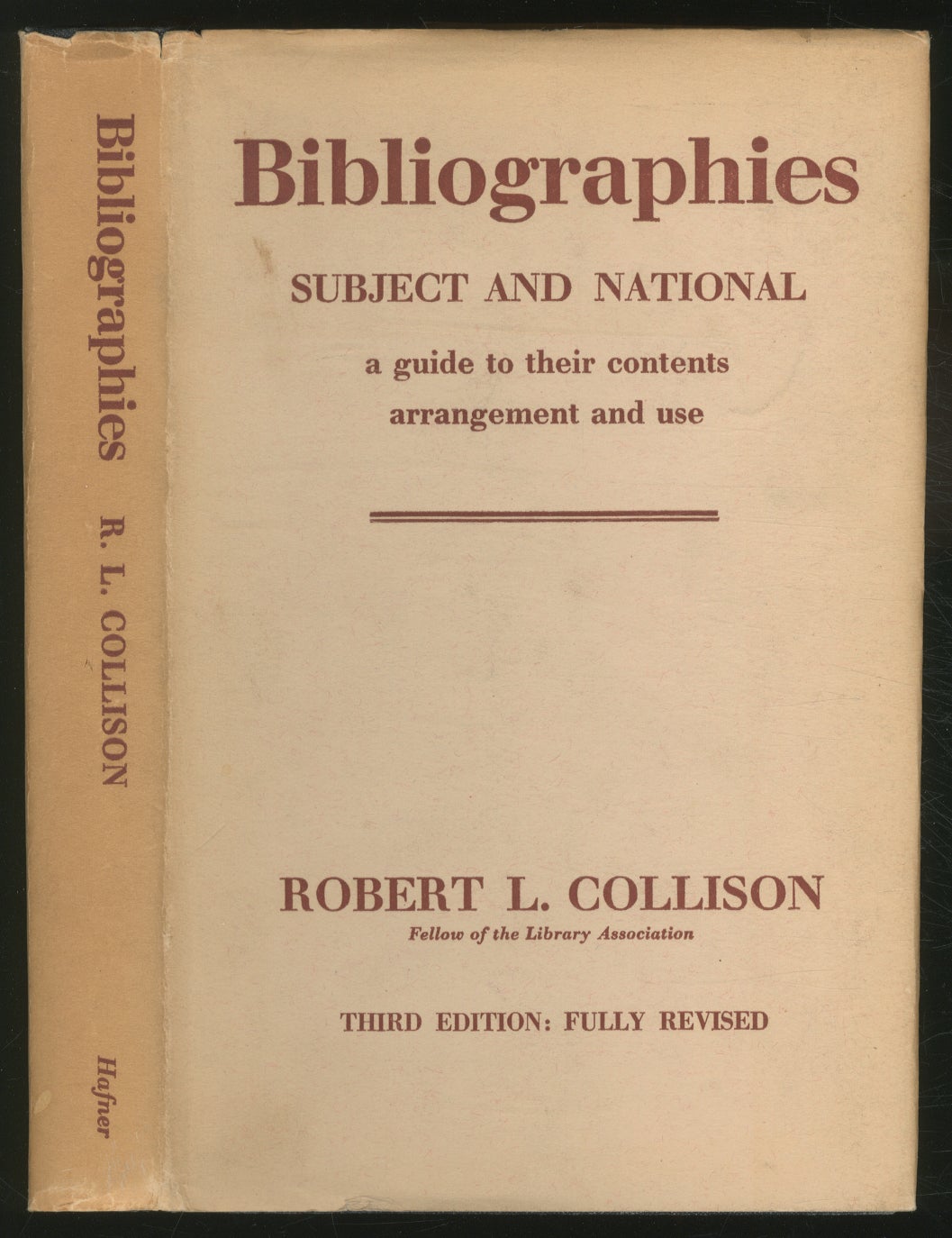 Bibliographies R. L. COLLISON Hafner

Bibliographies

SUBJECT AND NATIONAL

a guide to their contents arrangement and use

ROBERT L. COLLISON

Fellow of the Library Association

THIRD EDITION: FULLY REVISED